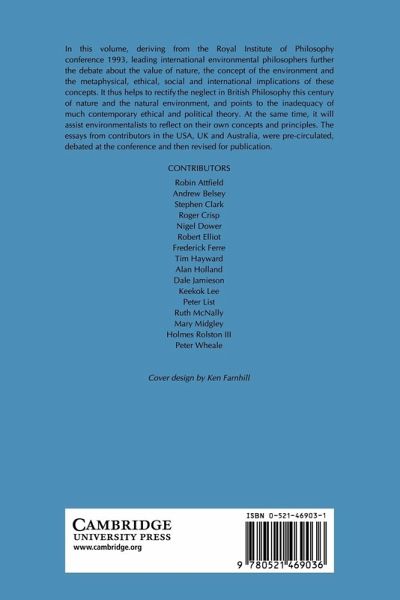 In this volume, deriving from the Royal Institute of Philosophy conference 1993, leading international environmental philosophers further the debate about the value of nature, the concept of the environment and the metaphysical, ethical, social and international implications of these concepts. It thus helps to rectify the neglect in British Philosophy this century of nature and the natural environment, and points to the inadequacy of much contemporary ethical and political theory. At the same time, it will assist environmentalists to reflect on their own concepts and principles. The essays from contributors in the USA, UK and Australia, were pre-circulated, debated at the conference and then revised for publication.

CONTRIBUTORS
Robin Attfield
Andrew Belsey
Stephen Clark
Roger Crisp
Nigel Dower
Robert Elliot
Frederick Ferre
Tim Hayward
Alan Holland
Dale Jamieson
Keekok Lee
Peter List
Ruth McNally
Mary Midgley
Holmes Rolston III
Peter Wheale

Cover design by Ken Farnhill

CAMBRIDGE
UNIVERSITY PRESS
www.cambridge.org

ISBN 0-521-46903-1

9 780521 469036